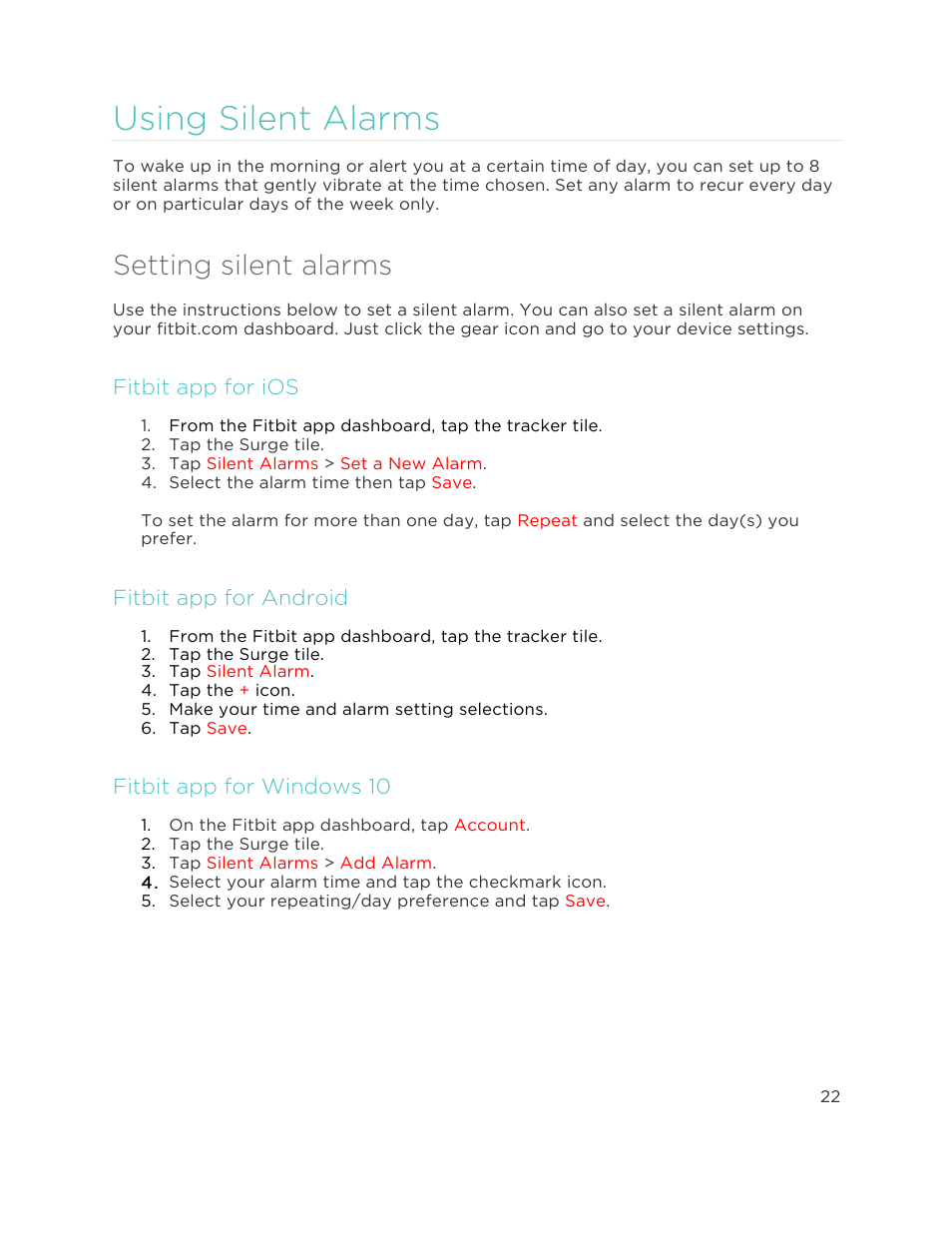 Using Silent Alarms

To wake up in the morning or alert you at a certain time of day, you can set up to 8 silent alarms that gently vibrate at the time chosen. Set any alarm to recur every day or on particular days of the week only.

Setting silent alarms

Use the instructions below to set a silent alarm. You can also set a silent alarm on your fitbit.com dashboard. Just click the gear icon and go to your device settings.

Fitbit app for iOS

1. From the Fitbit app dashboard, tap the tracker tile.
2. Tap the Surge tile.
3. Tap Silent Alarms > Set a New Alarm.
4. Select the alarm time then tap Save.

To set the alarm for more than one day, tap Repeat and select the day(s) you prefer.

Fitbit app for Android

1. From the Fitbit app dashboard, tap the tracker tile.
2. Tap the Surge tile.
3. Tap Silent Alarm.
4. Tap the + icon.
5. Make your time and alarm setting selections.
6. Tap Save.

Fitbit app for Windows 10

1. On the Fitbit app dashboard, tap Account.
2. Tap the Surge tile.
3. Tap Silent Alarms > Add Alarm.
4. Select your alarm time and tap the checkmark icon.
5. Select your repeating/day preference and tap Save.

22